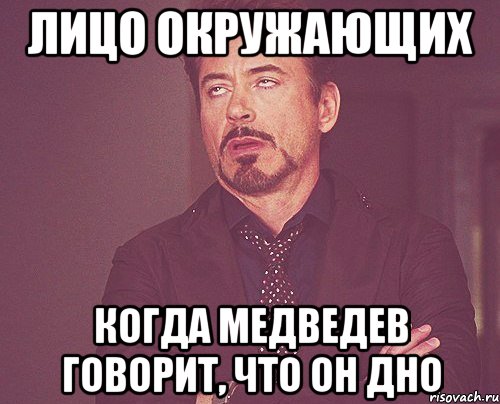 ЛИЦО ОКРУЖАЮЩИХ

КОГДА МЕДВЕДЕВ ГОВОРИТ, ЧТО ОН ДНО

risovach.ru